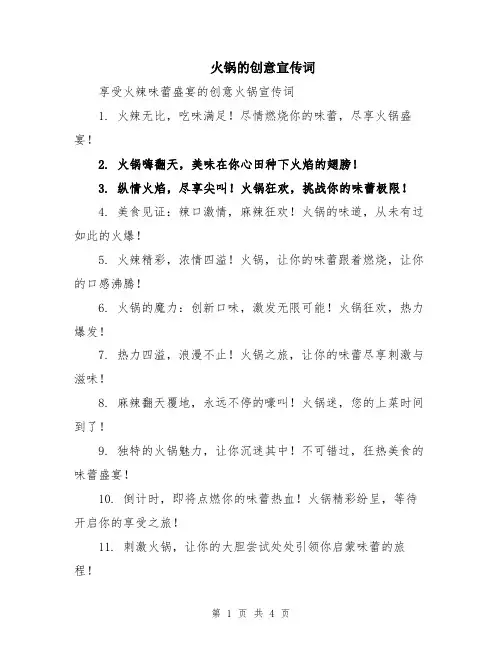 火锅的创意宣传词

享受火辣味蕾盛宴的创意火锅宣传词

1. 火辣无比，吃味满足！尽情燃烧你的味蕾，尽享火锅盛宴！

2. 火锅嗨翻天，美味在你心田种下火焰的翅膀！

3. 纵情火焰，尽享尖叫！火锅狂欢，挑战你的味蕾极限！

4. 美食见证：辣口激情，麻辣狂欢！火锅的味道，从未有过如此的火爆！

5. 火辣精彩，浓情四溢！火锅，让你的味蕾跟着燃烧，让你的口感沸腾！

6. 火锅的魔力：创新口味，激发无限可能！火锅狂欢，热力爆发！

7. 热力四溢，浪漫不止！火锅之旅，让你的味蕾尽享刺激与滋味！

8. 麻辣翻天覆地，永远不停的嚎叫！火锅迷，您的上菜时间到了！

9. 独特的火锅魅力，让你沉迷其中！不可错过，狂热美食的味蕾盛宴！

10. 倒计时，即将点燃你的味蕾热血！火锅精彩纷呈，等待开启你的享受之旅！

11. 刺激火锅，让你的大胆尝试处处引领你启蒙味蕾的旅程！

第 1 页 共 4 页